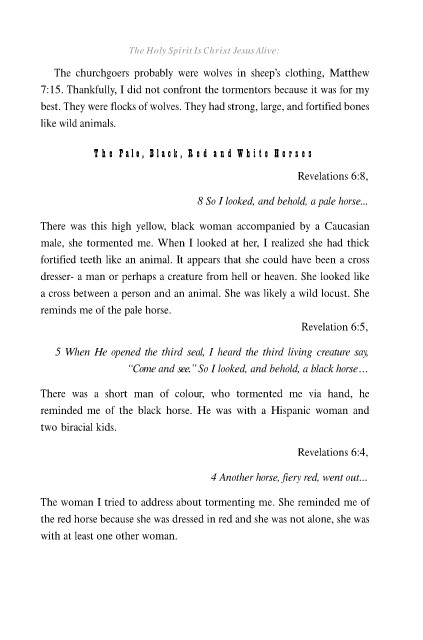 The Holy Spirit Is Christ Jesus Alive:

The churchgoers probably were wolves in sheep's clothing, Matthew 7:15. Thankfully, I did not confront the tormentors because it was for my best. They were flocks of wolves. They had strong, large, and fortified bones like wild animals.

The Pale, Black, Red and White Horses

Revelations 6:8,

8 So I looked, and behold, a pale horse...

There was this high yellow, black woman accompanied by a Caucasian male, she tormented me. When I looked at her, I realized she had thick fortified teeth like an animal. It appears that she could have been a cross dresser- a man or perhaps a creature from hell or heaven. She looked like a cross between a person and an animal. She was likely a wild locust. She reminds me of the pale horse.

Revelation 6:5,

5 When He opened the third seal, I heard the third living creature say, "Come and see." So I looked, and behold, a black horse...

There was a short man of colour, who tormented me via hand, he reminded me of the black horse. He was with a Hispanic woman and two biracial kids.

Revelations 6:4,

4 Another horse, fiery red, went out...

The woman I tried to address about tormenting me. She reminded me of the red horse because she was dressed in red and she was not alone, she was with at least one other woman.